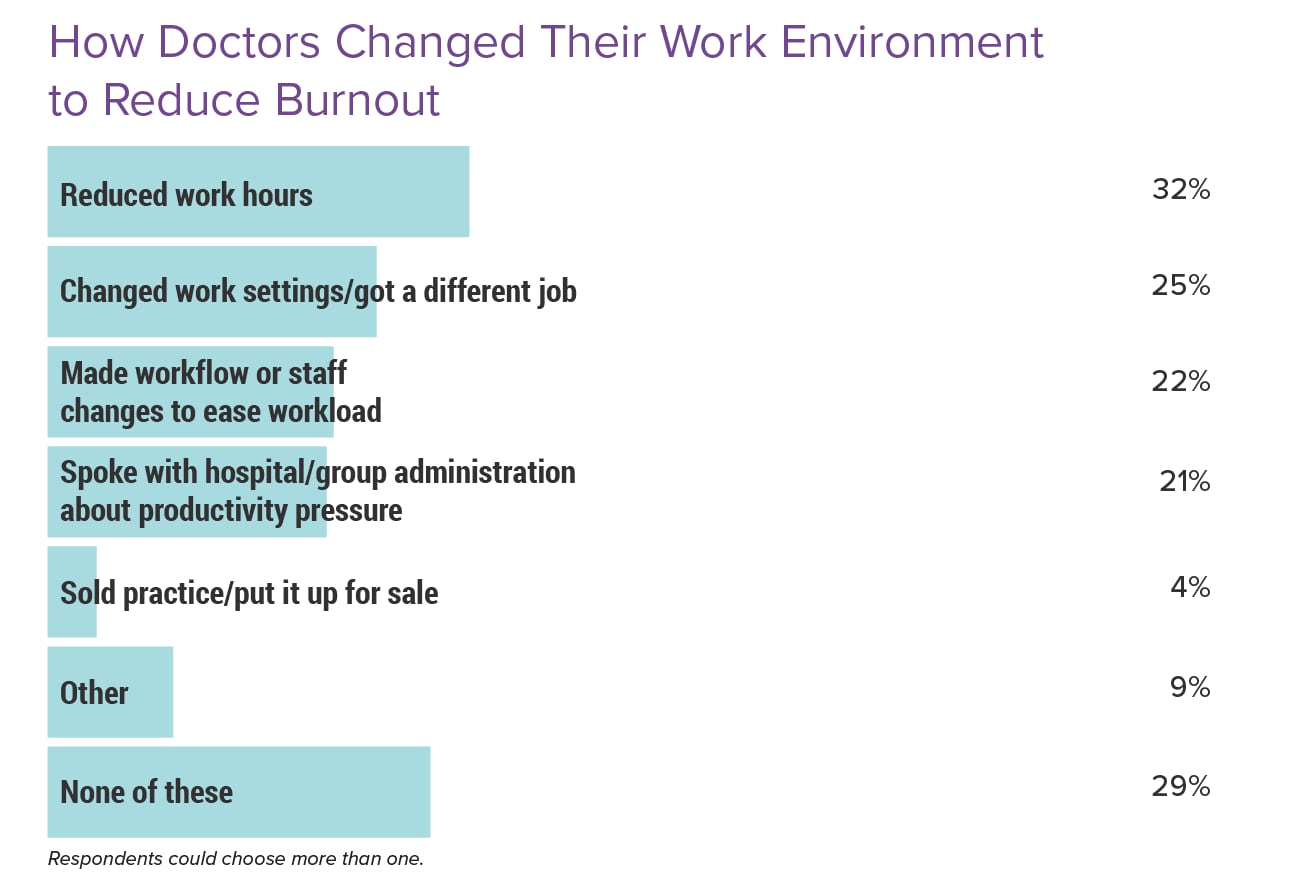 How Doctors Changed Their Work Environment to Reduce Burnout

Reduced work hours 32%

Changed work settings/got a different job 25%

Made workflow or staff changes to ease workload 22%

Spoke with hospital/group administration about productivity pressure 21%

Sold practice/put it up for sale 4%

Other 9%

None of these 29%

Respondents could choose more than one.